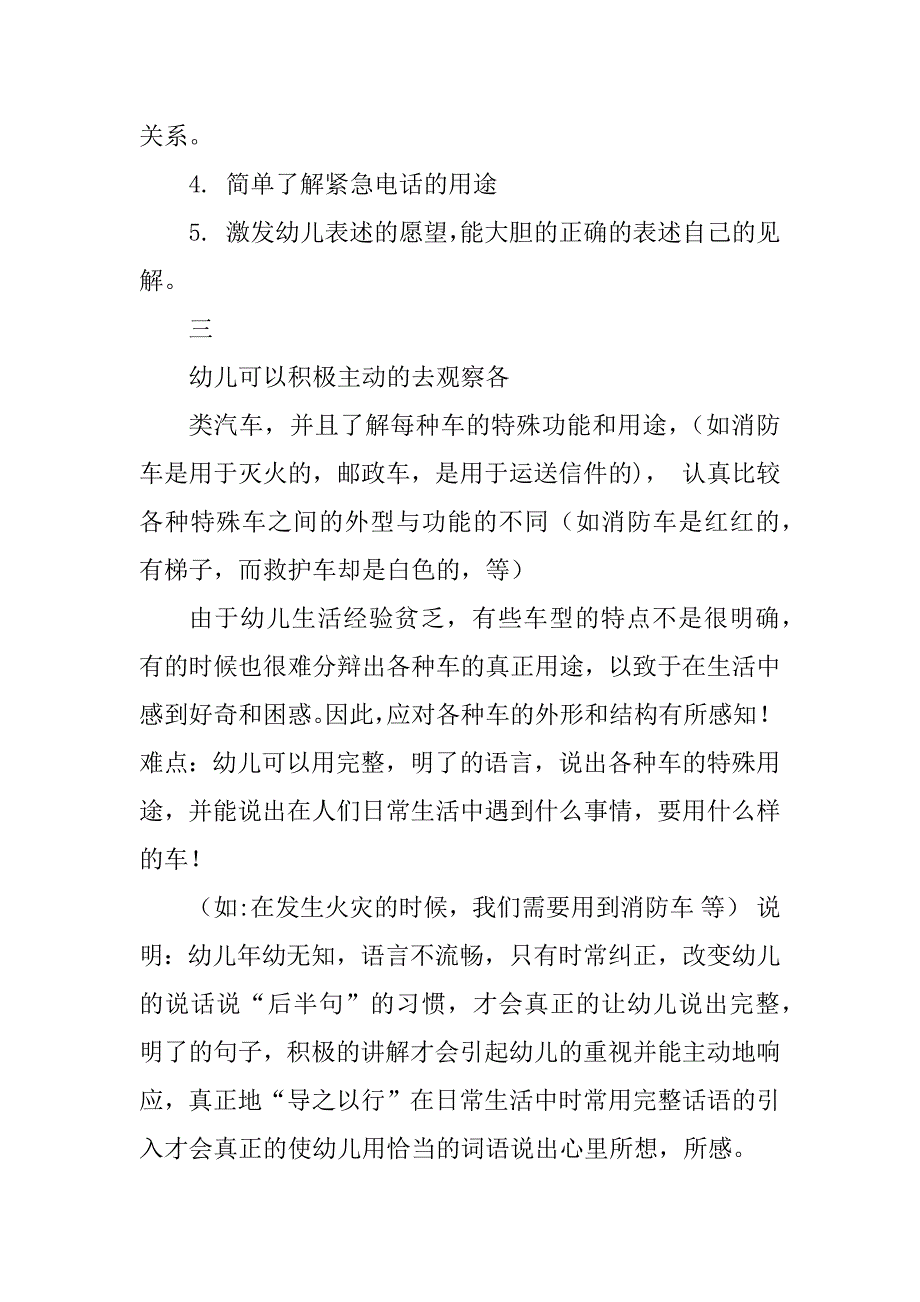 关系。

4. 简单了解紧急电话的用途

5. 激发幼儿表述的愿望,能大胆的正确的表述自己的见解。

三

幼儿可以积极主动的去观察各

类汽车，并且了解每种车的特殊功能和用途，（如消防车是用于灭火的，邮政车，是用于运送信件的）， 认真比较各种特殊车之间的外型与功能的不同（如消防车是红红的，有梯子，而救护车却是白色的，等）

由于幼儿生活经验贫乏，有些车型的特点不是很明确，有的时候也很难分辩出各种车的真正用途，以致于在生活中感到好奇和困惑。因此,应对各种车的外形和结构有所感知！难点：幼儿可以用完整，明了的语言，说出各种车的特殊用途，并能说出在人们日常生活中遇到什么事情，要用什么样的车！

（如:在发生火灾的时候，我们需要用到消防车 等） 说明：幼儿年幼无知，语言不流畅，只有时常纠正，改变幼儿的说话说“后半句”的习惯，才会真正的让幼儿说出完整，明了的句子，积极的讲解才会引起幼儿的重视并能主动地响应，真正地“导之以行”在日常生活中时常用完整话语的引入才会真正的使幼儿用恰当的词语说出心里所想，所感。